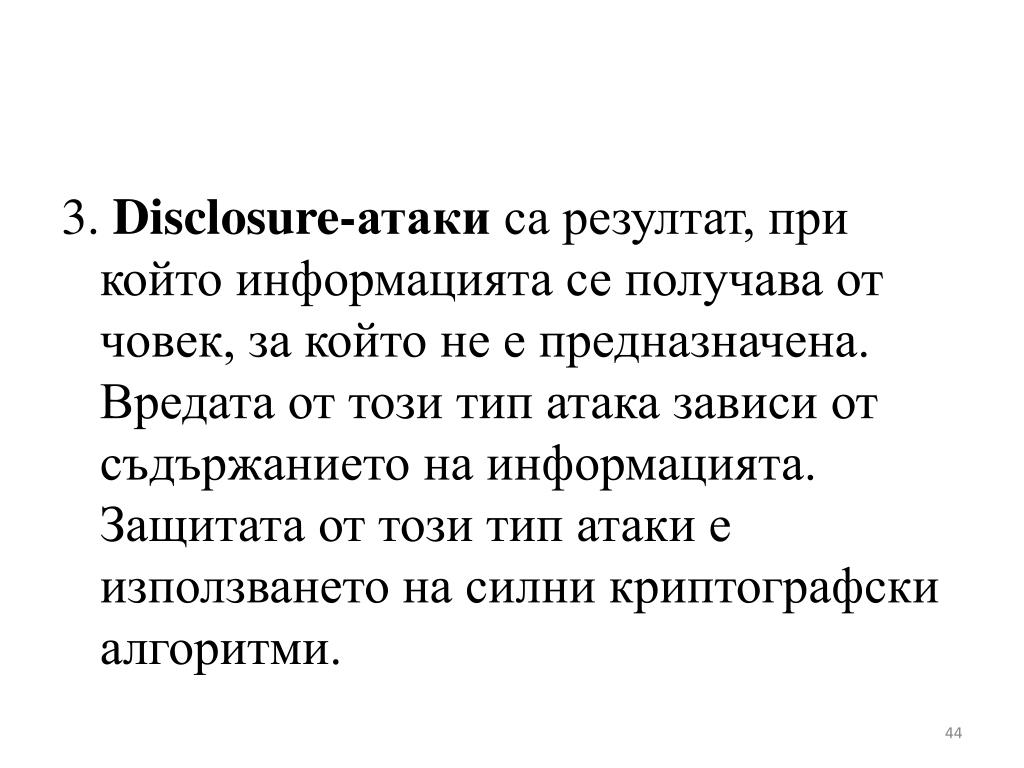 3. Disclosure-атаки са резултат, при който информацията се получава от човек, за който не е предназначена. Вредата от този тип атака зависи от съдържанието на информацията. Защитата от този тип атаки е използването на силни криптографски алгоритми.

44